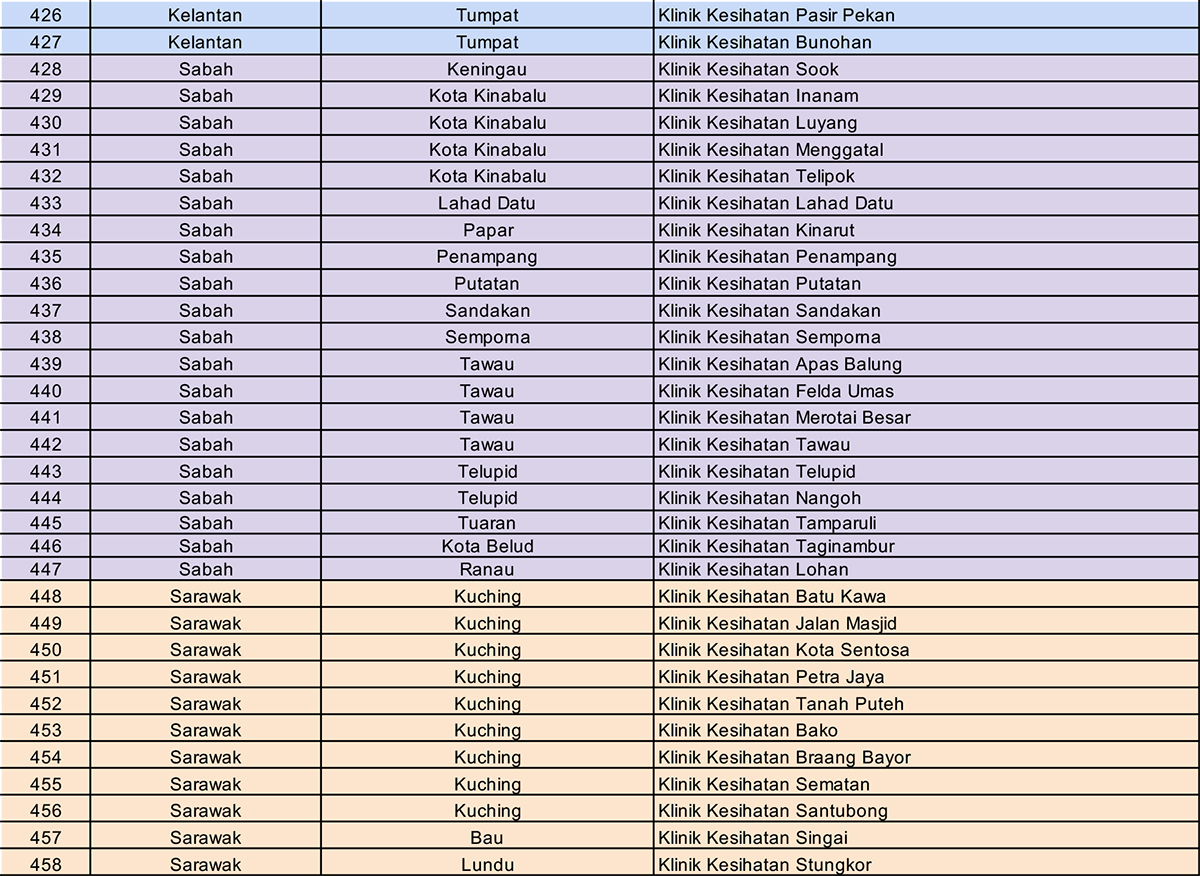 | 426 | Kelantan | Tumpat | Klinik Kesihatan Pasir Pekan |
|---|---|---|---|
| 427 | Kelantan | Tumpat | Klinik Kesihatan Bunohan |
| 428 | Sabah | Keningau | Klinik Kesihatan Sook |
| 429 | Sabah | Kota Kinabalu | Klinik Kesihatan Inanam |
| 430 | Sabah | Kota Kinabalu | Klinik Kesihatan Luyang |
| 431 | Sabah | Kota Kinabalu | Klinik Kesihatan Menggatal |
| 432 | Sabah | Kota Kinabalu | Klinik Kesihatan Telipok |
| 433 | Sabah | Lahad Datu | Klinik Kesihatan Lahad Datu |
| 434 | Sabah | Papar | Klinik Kesihatan Kinarut |
| 435 | Sabah | Penampang | Klinik Kesihatan Penampang |
| 436 | Sabah | Putatan | Klinik Kesihatan Putatan |
| 437 | Sabah | Sandakan | Klinik Kesihatan Sandakan |
| 438 | Sabah | Semporna | Klinik Kesihatan Semporna |
| 439 | Sabah | Tawau | Klinik Kesihatan Apas Balung |
| 440 | Sabah | Tawau | Klinik Kesihatan Felda Umas |
| 441 | Sabah | Tawau | Klinik Kesihatan Merotai Besar |
| 442 | Sabah | Tawau | Klinik Kesihatan Tawau |
| 443 | Sabah | Telupid | Klinik Kesihatan Telupid |
| 444 | Sabah | Telupid | Klinik Kesihatan Nangoh |
| 445 | Sabah | Tuaran | Klinik Kesihatan Tamparuli |
| 446 | Sabah | Kota Belud | Klinik Kesihatan Taginambur |
| 447 | Sabah | Ranau | Klinik Kesihatan Lohan |
| 448 | Sarawak | Kuching | Klinik Kesihatan Batu Kawa |
| 449 | Sarawak | Kuching | Klinik Kesihatan Jalan Masjid |
| 450 | Sarawak | Kuching | Klinik Kesihatan Kota Sentosa |
| 451 | Sarawak | Kuching | Klinik Kesihatan Petra Jaya |
| 452 | Sarawak | Kuching | Klinik Kesihatan Tanah Puteh |
| 453 | Sarawak | Kuching | Klinik Kesihatan Bako |
| 454 | Sarawak | Kuching | Klinik Kesihatan Braang Bayor |
| 455 | Sarawak | Kuching | Klinik Kesihatan Sematan |
| 456 | Sarawak | Kuching | Klinik Kesihatan Santubong |
| 457 | Sarawak | Bau | Klinik Kesihatan Singai |
| 458 | Sarawak | Lundu | Klinik Kesihatan Stungkor |